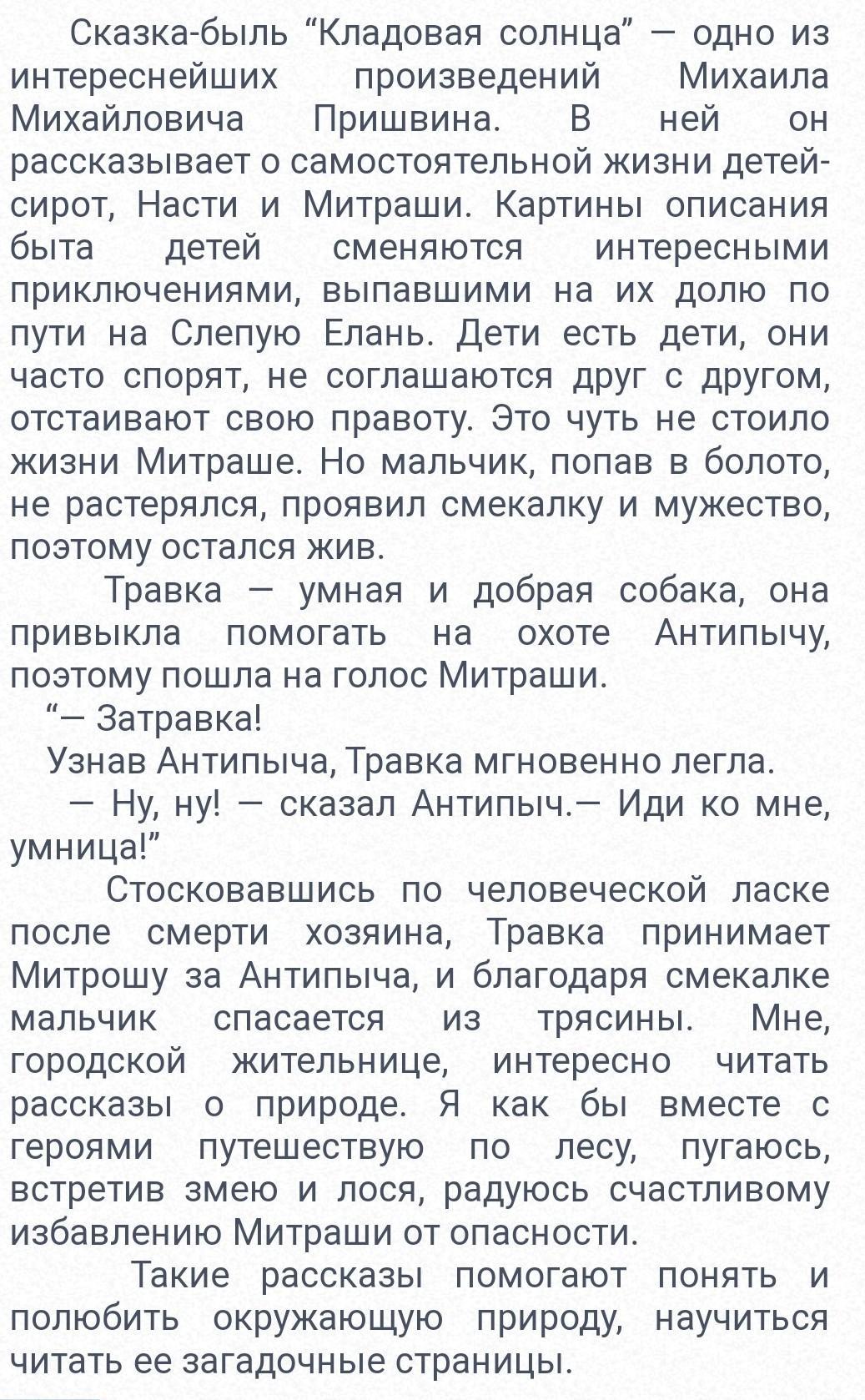 Сказка-быль “Кладовая солнца” — одно из интереснейших произведений Михаила Михайловича Пришвина. В ней он рассказывает о самостоятельной жизни детей-сирот, Насти и Митраши. Картины описания быта детей сменяются интересными приключениями, выпавшими на их долю по пути на Слепую Елань. Дети есть дети, они часто спорят, не соглашаются друг с другом, отстаивают свою правоту. Это чуть не стоило жизни Митраше. Но мальчик, попав в болото, не растерялся, проявил смекалку и мужество, поэтому остался жив.

Травка — умная и добрая собака, она привыкла помогать на охоте Антипычу, поэтому пошла на голос Митраши.

“— Затравка!

Узнав Антипыча, Травка мгновенно легла.

— Ну, ну! — сказал Антипыч.— Иди ко мне, умница!”

Стосковавшись по человеческой ласке после смерти хозяина, Травка принимает Митрошу за Антипыча, и благодаря смекалке мальчик спасается из трясины. Мне, городской жительнице, интересно читать рассказы о природе. Я как бы вместе с героями путешествую по лесу, пугаюсь, встретив змею и лося, радуюсь счастливому избавлению Митраши от опасности.

Такие рассказы помогают понять и полюбить окружающую природу, научиться читать ее загадочные страницы.